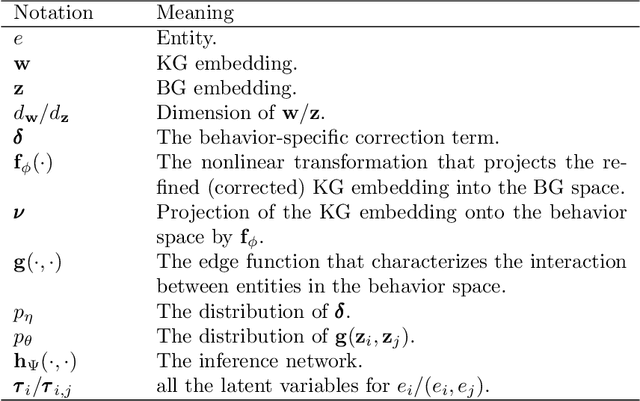 | Notation | Meaning |
|---|---|
| $e$ | Entity. |
| $\mathbf{w}$ | KG embedding. |
| $\mathbf{z}$ | BG embedding. |
| $d_{\mathbf{w}}/d_{\mathbf{z}}$ | Dimension of $\mathbf{w}/\mathbf{z}$. |
| $\boldsymbol{\delta}$ | The behavior-specific correction term. |
| $\mathbf{f}_{\phi}(\cdot)$ | The nonlinear transformation that projects the refined (corrected) KG embedding into the BG space. |
| $\boldsymbol{\nu}$ | Projection of the KG embedding onto the behavior space by $\mathbf{f}_{\phi}$. |
| $\mathbf{g}(\cdot,\cdot)$ | The edge function that characterizes the interaction between entities in the behavior space. |
| $p_{\eta}$ | The distribution of $\boldsymbol{\delta}$. |
| $p_{\theta}$ | The distribution of $\mathbf{g}(\mathbf{z}_i, \mathbf{z}_j)$. |
| $\mathbf{h}_{\Psi}(\cdot,\cdot)$ | The inference network. |
| $\boldsymbol{\tau}_i/\boldsymbol{\tau}_{i,j}$ | all the latent variables for $e_i/(e_i, e_j)$. |